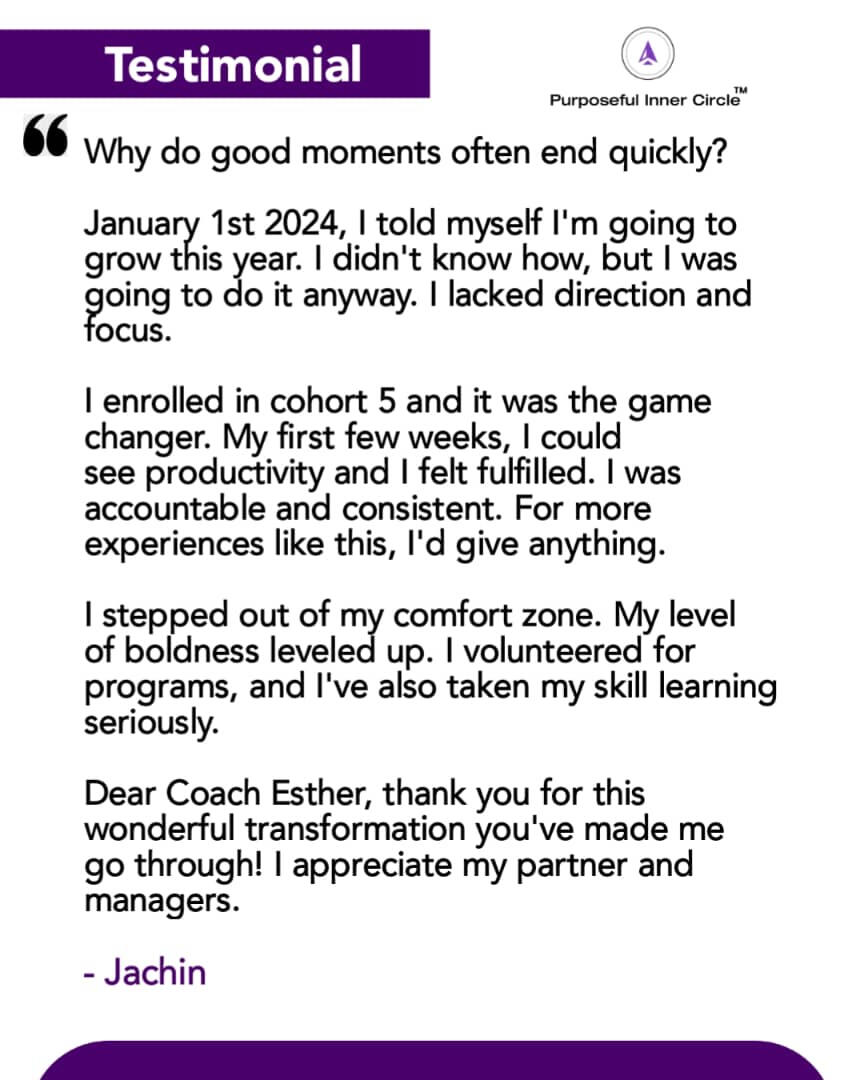 Testimonial

Purposeful Inner Circle™

“ Why do good moments often end quickly?

January 1st 2024, I told myself I'm going to grow this year. I didn't know how, but I was going to do it anyway. I lacked direction and focus.

I enrolled in cohort 5 and it was the game changer. My first few weeks, I could see productivity and I felt fulfilled. I was accountable and consistent. For more experiences like this, I'd give anything.

I stepped out of my comfort zone. My level of boldness leveled up. I volunteered for programs, and I've also taken my skill learning seriously.

Dear Coach Esther, thank you for this wonderful transformation you've made me go through! I appreciate my partner and managers.

- Jachin